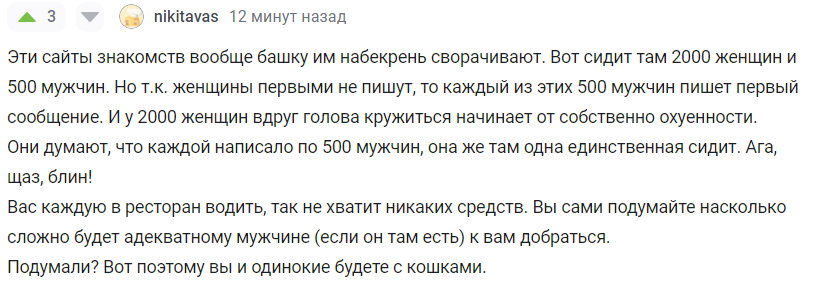 3 nikitavas 12 минут назад

Эти сайты знакомств вообще башку им набекрень сворачивают. Вот сидит там 2000 женщин и 500 мужчин. Но т.к. женщины первыми не пишут, то каждый из этих 500 мужчин пишет первый сообщение. И у 2000 женщин вдруг голова кружиться начинает от собственно охуенности.
Они думают, что каждой написало по 500 мужчин, она же там одна единственная сидит. Ага, щаз, блин!
Вас каждую в ресторан водить, так не хватит никаких средств. Вы сами подумайте насколько сложно будет адекватному мужчине (если он там есть) к вам добраться.
Подумали? Вот поэтому вы и одинокие будете с кошками.